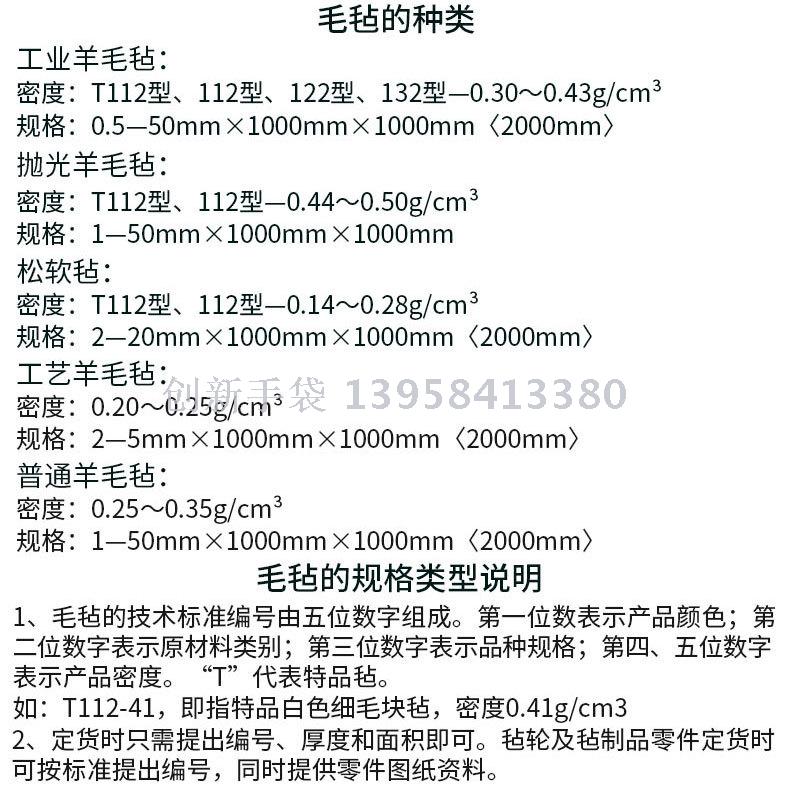 毛毡的种类

工业羊毛毡：
密度：T112型、112型、122型、132型—0.30～0.43g/cm$^3$
规格：0.5—50mm×1000mm×1000mm〈2000mm〉

抛光羊毛毡：
密度：T112型、112型—0.44～0.50g/cm$^3$
规格：1—50mm×1000mm×1000mm

松软毡：
密度：T112型、112型—0.14～0.28g/cm$^3$
规格：2—20mm×1000mm×1000mm〈2000mm〉

工艺羊毛毡：
密度：0.20～0.25g/cm$^3$
规格：2—5mm×1000mm×1000mm〈2000mm〉

创新手袋 13958413380

普通羊毛毡：
密度：0.25～0.35g/cm$^3$
规格：1—50mm×1000mm×1000mm〈2000mm〉

毛毡的规格类型说明

1、毛毡的技术标准编号由五位数字组成。第一位数表示产品颜色；第二位数字表示原材料类别；第三位数字表示品种规格；第四、五位数字表示产品密度。“T”代表特品毡。
如：T112-41，即指特品白色细毛块毡，密度0.41g/cm3
2、定货时只需提出编号、厚度和面积即可。毡轮及毡制品零件定货时可按标准提出编号，同时提供零件图纸资料。